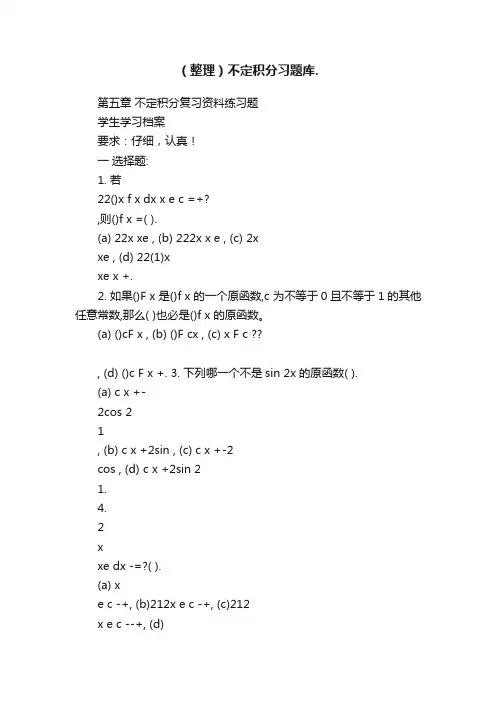 （整理）不定积分习题库.

第五章 不定积分复习资料练习题
学生学习档案
要求：仔细，认真！
一 选择题:
1. 若
22()x f x dx x e c =+?
,则()f x =( ).
(a) 22x xe , (b) 222x x e , (c) 2x
xe , (d) 22(1)x
xe x +.
2. 如果()F x 是()f x 的一个原函数,c 为不等于 0 且不等于 1 的其他任意常数,那么( )也必是()f x 的原函数。
(a) ()cF x , (b) ()F cx , (c) x F c ??

, (d) ()c F x +. 3. 下列哪一个不是 sin 2x 的原函数( ).
(a) c x +-
2cos 2
1
, (b) c x +2sin , (c) c x +-2
cos , (d) c x +2sin 2
1.
4.
2
x
xe dx -=?( ).
(a) x
e c -+, (b)212x e c -+, (c)212
x e c --+, (d)